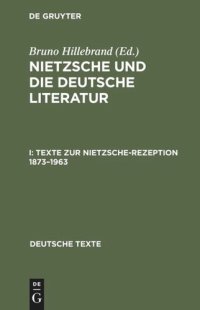 DE GRUYTER

Bruno Hillebrand (Ed.)

NIETZSCHE UND DIE DEUTSCHE LITERATUR

I: TEXTE ZUR NIETZSCHE-REZEPTION 1873–1963

DEUTSCHE TEXTE

DE G